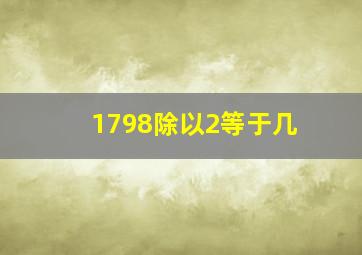 1798除以2等于几